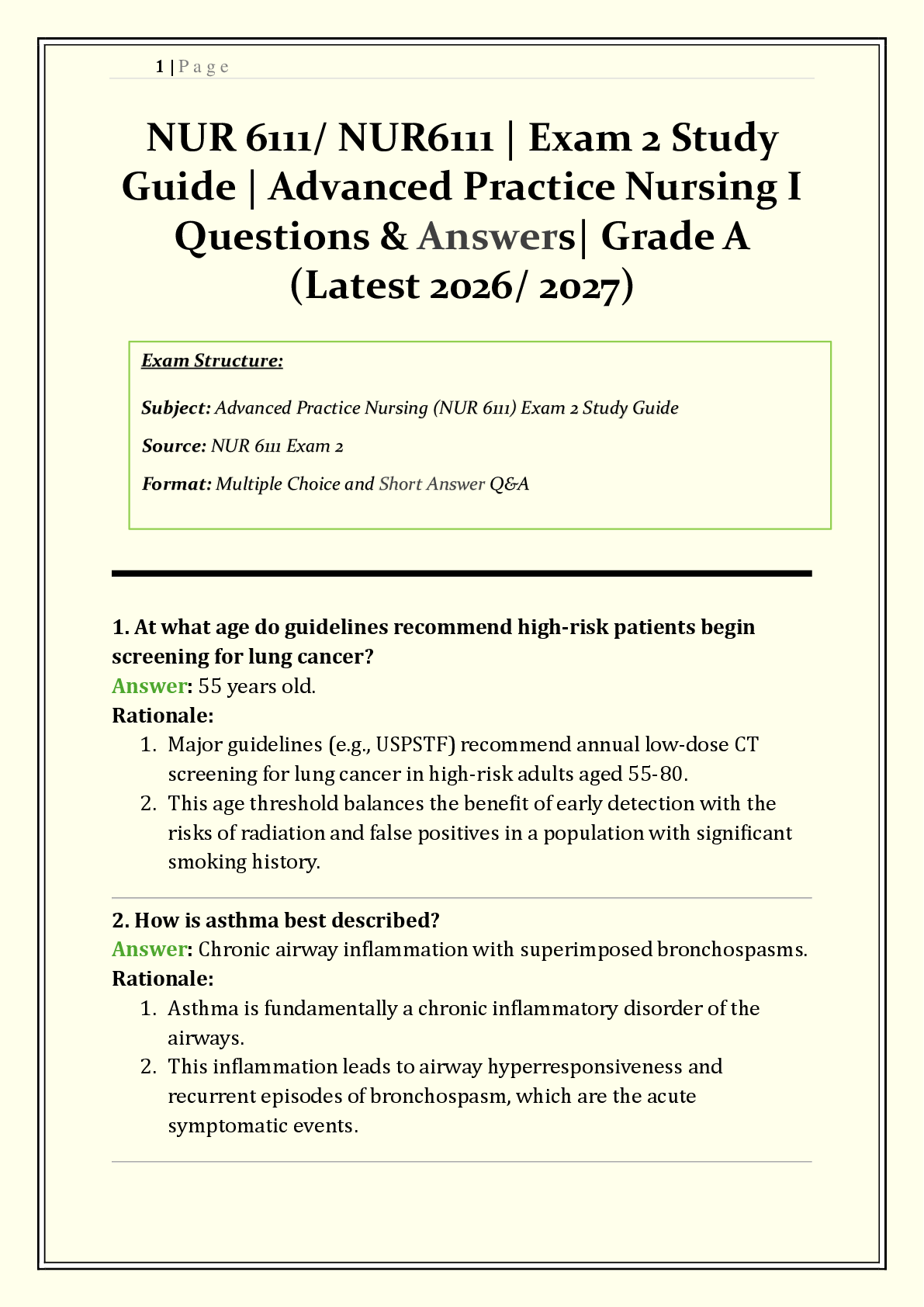 1 | P a g e

NUR 6111/ NUR6111 | Exam 2 Study Guide | Advanced Practice Nursing I Questions & Answers| Grade A (Latest 2026/ 2027)

Exam Structure:

Subject: Advanced Practice Nursing (NUR 6111) Exam 2 Study Guide

Source: NUR 6111 Exam 2

Format: Multiple Choice and Short Answer Q&A

1. At what age do guidelines recommend high-risk patients begin screening for lung cancer?
Answer: 55 years old.
Rationale:
1. Major guidelines (e.g., USPSTF) recommend annual low-dose CT screening for lung cancer in high-risk adults aged 55-80.
2. This age threshold balances the benefit of early detection with the risks of radiation and false positives in a population with significant smoking history.

2. How is asthma best described?
Answer: Chronic airway inflammation with superimposed bronchospasms.
Rationale:
1. Asthma is fundamentally a chronic inflammatory disorder of the airways.
2. This inflammation leads to airway hyperresponsiveness and recurrent episodes of bronchospasm, which are the acute symptomatic events.